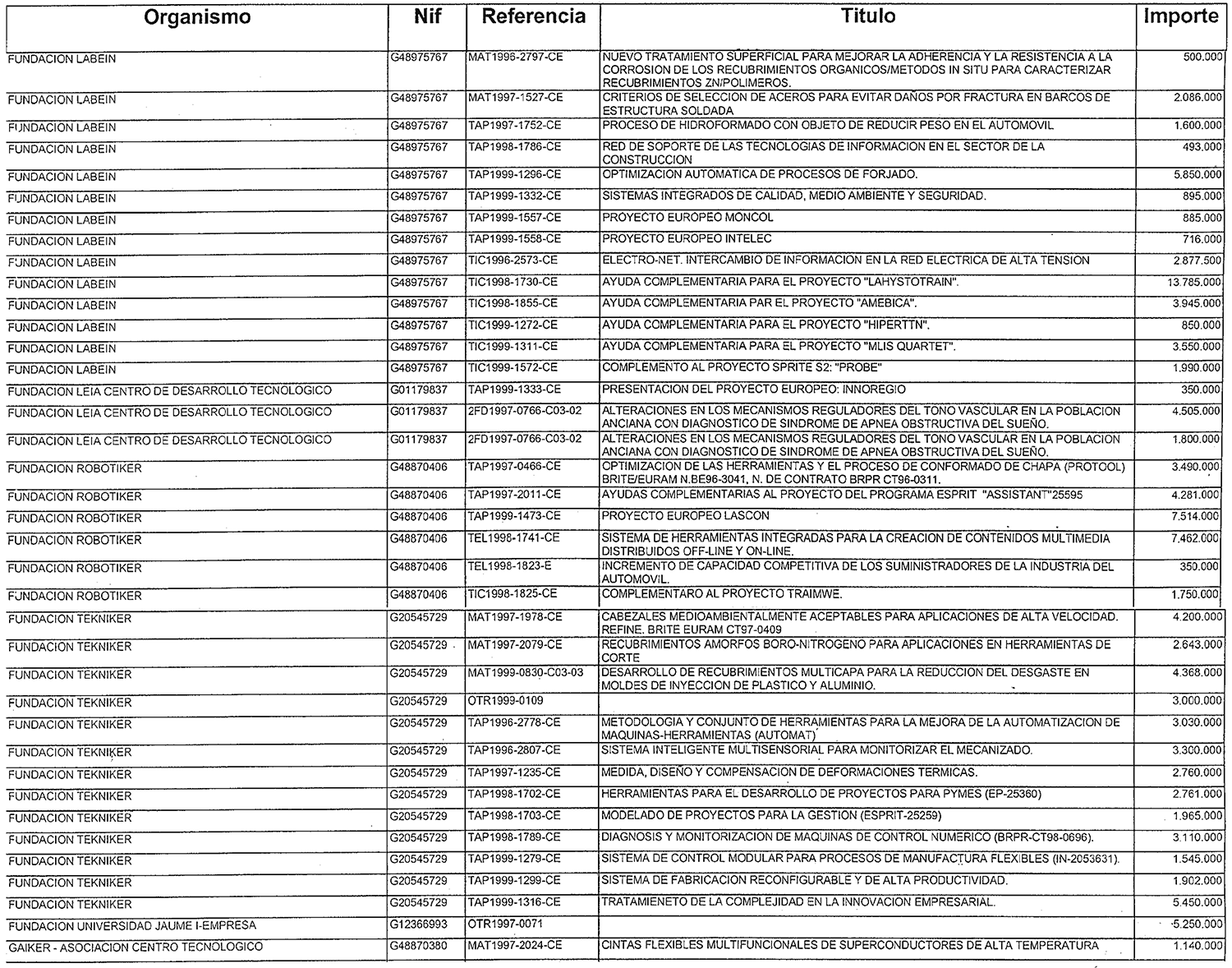 | Organismo | Nif | Referencia | Titulo | Importe |
|---|---|---|---|---|
| FUNDACION LABEIN | G48975767 | MAT1996-2797-CE | NUEVO TRATAMIENTO SUPERFICIAL PARA MEJORAR LA ADHERENCIA Y LA RESISTENCIA A LA CORROSION DE LOS RECUBRIMIENTOS ORGANICOS/METODOS IN SITU PARA CARACTERIZAR RECUBRIMIENTOS ZN/POLIMEROS. | 500.000 |
| FUNDACION LABEIN | G48975767 | MAT1997-1527-CE | CRITERIOS DE SELECCION DE ACEROS PARA EVITAR DAÑOS POR FRACTURA EN BARCOS DE ESTRUCTURA SOLDADA | 2.086.000 |
| FUNDACION LABEIN | G48975767 | TAP1997-1752-CE | PROCESO DE HIDROFORMADO CON OBJETO DE REDUCIR PESO EN EL AUTOMOVIL | 1.600.000 |
| FUNDACION LABEIN | G48975767 | TAP1998-1786-CE | RED DE SOPORTE DE LAS TECNOLOGIAS DE INFORMACION EN EL SECTOR DE LA CONSTRUCCION | 493.000 |
| FUNDACION LABEIN | G48975767 | TAP1999-1296-CE | OPTIMIZACION AUTOMATICA DE PROCESOS DE FORJADO. | 5.850.000 |
| FUNDACION LABEIN | G48975767 | TAP1999-1332-CE | SISTEMAS INTEGRADOS DE CALIDAD, MEDIO AMBIENTE Y SEGURIDAD. | 895.000 |
| FUNDACION LABEIN | G48975767 | TAP1999-1557-CE | PROYECTO EUROPEO MONCOL | 885.000 |
| FUNDACION LABEIN | G48975767 | TAP1999-1558-CE | PROYECTO EUROPEO INTELEC | 716.000 |
| FUNDACION LABEIN | G48975767 | TIC1996-2573-CE | ELECTRO-NET. INTERCAMBIO DE INFORMACION EN LA RED ELECTRICA DE ALTA TENSION | 2.877.500 |
| FUNDACION LABEIN | G48975767 | TIC1998-1730-CE | AYUDA COMPLEMENTARIA PARA EL PROYECTO "LAHYSTOTRAIN". | 13.785.000 |
| FUNDACION LABEIN | G48975767 | TIC1998-1855-CE | AYUDA COMPLEMENTARIA PAR EL PROYECTO "AMEBICA". | 3.945.000 |
| FUNDACION LABEIN | G48975767 | TIC1999-1272-CE | AYUDA COMPLEMENTARIA PARA EL PROYECTO "HIPERTTN". | 850.000 |
| FUNDACION LABEIN | G48975767 | TIC1999-1311-CE | AYUDA COMPLEMENTARIA PARA EL PROYECTO "MLIS QUARTET". | 3.550.000 |
| FUNDACION LABEIN | G48975767 | TIC1999-1572-CE | COMPLEMENTO AL PROYECTO SPRITE S2: "PROBE" | 1.990.000 |
| FUNDACION LEIA CENTRO DE DESARROLLO TECNOLOGICO | G01179837 | TAP1999-1333-CE | PRESENTACION DEL PROYECTO EUROPEO: INNOREGIO | 350.000 |
| FUNDACION LEIA CENTRO DE DESARROLLO TECNOLOGICO | G01179837 | 2FD1997-0766-C03-02 | ALTERACIONES EN LOS MECANISMOS REGULADORES DEL TONO VASCULAR EN LA POBLACION ANCIANA CON DIAGNOSTICO DE SINDROME DE APNEA OBSTRUCTIVA DEL SUEÑO. | 4.505.000 |
| FUNDACION LEIA CENTRO DE DESARROLLO TECNOLOGICO | G01179837 | 2FD1997-0766-C03-02 | ALTERACIONES EN LOS MECANISMOS REGULADORES DEL TONO VASCULAR EN LA POBLACION ANCIANA CON DIAGNOSTICO DE SINDROME DE APNEA OBSTRUCTIVA DEL SUEÑO. | 1.800.000 |
| FUNDACION ROBOTIKER | G48870406 | TAP1997-0466-CE | OPTIMIZACION DE LAS HERRAMIENTAS Y EL PROCESO DE CONFORMADO DE CHAPA (PROTOOL) BRITE/EURAM N.BE96-3041, N. DE CONTRATO BRPR CT96-0311. | 3.490.000 |
| FUNDACION ROBOTIKER | G48870406 | TAP1997-2011-CE | AYUDAS COMPLEMENTARIAS AL PROYECTO DEL PROGRAMA ESPRIT "ASSISTANT"25595 | 4.281.000 |
| FUNDACION ROBOTIKER | G48870406 | TAP1999-1473-CE | PROYECTO EUROPEO LASCON | 7.514.000 |
| FUNDACION ROBOTIKER | G48870406 | TEL1998-1741-CE | SISTEMA DE HERRAMIENTAS INTEGRADAS PARA LA CREACION DE CONTENIDOS MULTIMEDIA DISTRIBUIDOS OFF-LINE Y ON-LINE. | 7.462.000 |
| FUNDACION ROBOTIKER | G48870406 | TEL1998-1823-E | INCREMENTO DE CAPACIDAD COMPETITIVA DE LOS SUMINISTRADORES DE LA INDUSTRIA DEL AUTOMOVIL. | 350.000 |
| FUNDACION ROBOTIKER | G48870406 | TIC1998-1825-CE | COMPLEMENTARO AL PROYECTO TRAIMWE. | 1.750.000 |
| FUNDACION TEKNIKER | G20545729 | MAT1997-1978-CE | CABEZALES MEDIOAMBIENTALMENTE ACEPTABLES PARA APLICACIONES DE ALTA VELOCIDAD. REFINE. BRITE EURAM CT97-0409 | 4.200.000 |
| FUNDACION TEKNIKER | G20545729 | MAT1997-2079-CE | RECUBRIMIENTOS AMORFOS BORO-NITROGENO PARA APLICACIONES EN HERRAMIENTAS DE CORTE | 2.643.000 |
| FUNDACION TEKNIKER | G20545729 | MAT1999-0830-C03-03 | DESARROLLO DE RECUBRIMIENTOS MULTICAPA PARA LA REDUCCION DEL DESGASTE EN MOLDES DE INYECCION DE PLASTICO Y ALUMINIO. | 4.368.000 |
| FUNDACION TEKNIKER | G20545729 | OTR1999-0109 | | 3.000.000 |
| FUNDACION TEKNIKER | G20545729 | TAP1996-2778-CE | METODOLOGIA Y CONJUNTO DE HERRAMIENTAS PARA LA MEJORA DE LA AUTOMATIZACION DE MAQUINAS-HERRAMIENTAS (AUTOMAT) | 3.030.000 |
| FUNDACION TEKNIKER | G20545729 | TAP1996-2807-CE | SISTEMA INTELIGENTE MULTISENSORIAL PARA MONITORIZAR EL MECANIZADO. | 3.300.000 |
| FUNDACION TEKNIKER | G20545729 | TAP1997-1235-CE | MEDIDA, DISEÑO Y COMPENSACION DE DEFORMACIONES TERMICAS. | 2.760.000 |
| FUNDACION TEKNIKER | G20545729 | TAP1998-1702-CE | HERRAMIENTAS PARA EL DESARROLLO DE PROYECTOS PARA PYMES (EP-25360) | 2.761.000 |
| FUNDACION TEKNIKER | G20545729 | TAP1998-1703-CE | MODELADO DE PROYECTOS PARA LA GESTION (ESPRIT-25259) | 1.965.000 |
| FUNDACION TEKNIKER | G20545729 | TAP1998-1789-CE | DIAGNOSIS Y MONITORIZACION DE MAQUINAS DE CONTROL NUMERICO (BRPR-CT98-0696). | 3.110.000 |
| FUNDACION TEKNIKER | G20545729 | TAP1999-1279-CE | SISTEMA DE CONTROL MODULAR PARA PROCESOS DE MANUFACTURA FLEXIBLES (IN-2053631). | 1.545.000 |
| FUNDACION TEKNIKER | G20545729 | TAP1999-1299-CE | SISTEMA DE FABRICACION RECONFIGURABLE Y DE ALTA PRODUCTIVIDAD. | 1.902.000 |
| FUNDACION TEKNIKER | G20545729 | TAP1999-1316-CE | TRATAMIENETO DE LA COMPLEJIDAD EN LA INNOVACION EMPRESARIAL. | 5.450.000 |
| FUNDACION UNIVERSIDAD JAUME I-EMPRESA | G12366993 | OTR1997-0071 | | 5.250.000 |
| GAIKER - ASOCIACION CENTRO TECNOLOGICO | G48870380 | MAT1997-2024-CE | CINTAS FLEXIBLES MULTIFUNCIONALES DE SUPERCONDUCTORES DE ALTA TEMPERATURA | 1.140.000 |